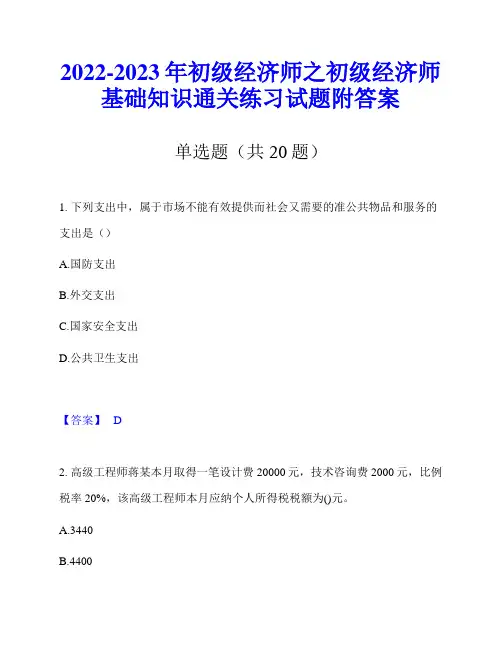 2022-2023 年初级经济师之初级经济师基础知识通关练习试题附答案

单选题（共 20 题）

1. 下列支出中，属于市场不能有效提供而社会又需要的准公共物品和服务的支出是（）

A.国防支出

B.外交支出

C.国家安全支出

D.公共卫生支出

【答案】 D

2. 高级工程师蒋某本月取得一笔设计费 20000 元，技术咨询费 2000 元，比例税率 20%，该高级工程师本月应纳个人所得税税额为()元。

A.3440

B.4400